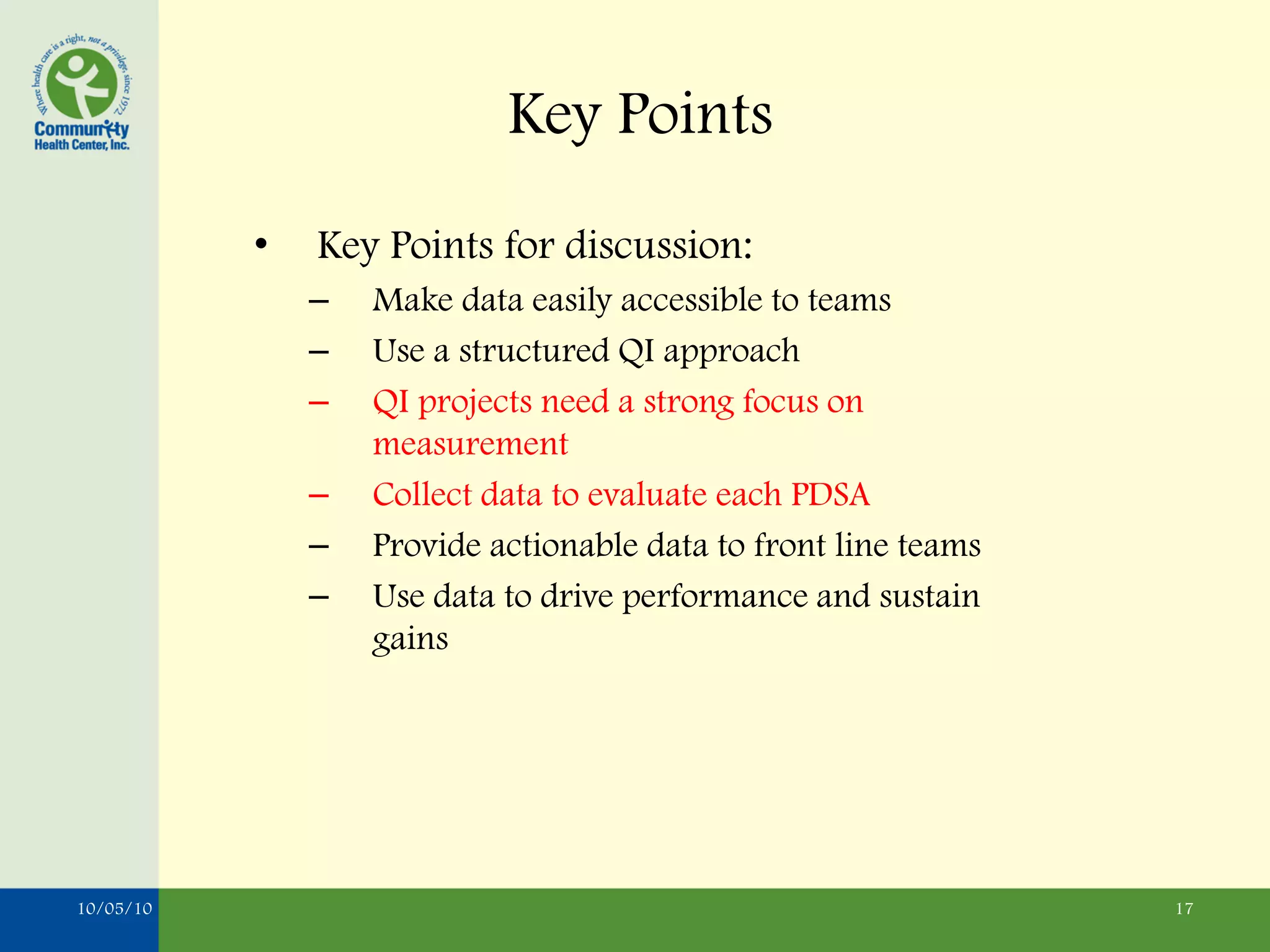 Where health care is a right, not a privilege, since 1972
Community Health Center, Inc.

Key Points

• Key Points for discussion:
– Make data easily accessible to teams
– Use a structured QI approach
– QI projects need a strong focus on measurement
– Collect data to evaluate each PDSA
– Provide actionable data to front line teams
– Use data to drive performance and sustain gains

10/05/10

17